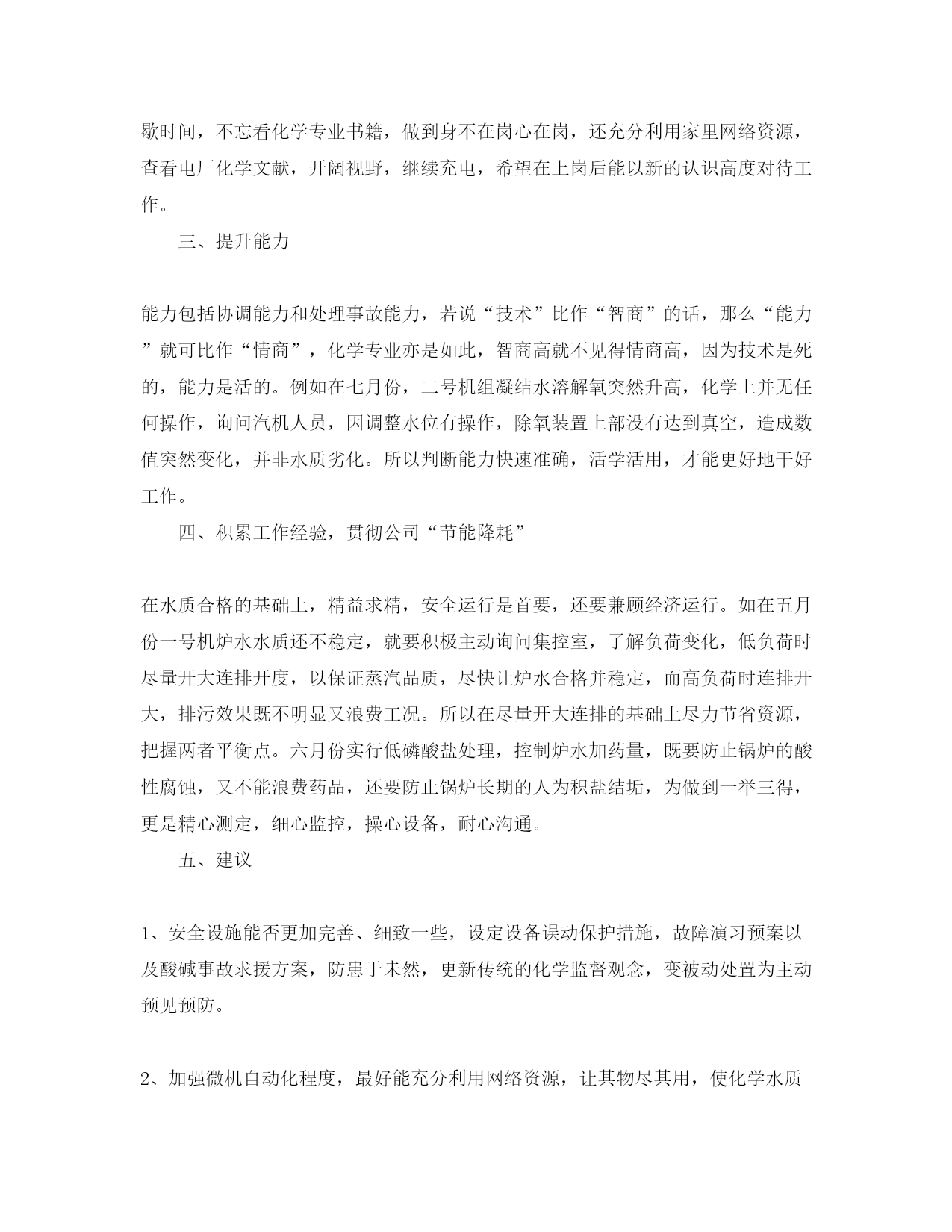 歇时间，不忘看化学专业书籍，做到身不在岗心在岗，还充分利用家里网络资源，查看电厂化学文献，开阔视野，继续充电，希望在上岗后能以新的认识高度对待工作。

三、提升能力

能力包括协调能力和处理事故能力，若说“技术”比作“智商”的话，那么“能力”就可比作“情商”，化学专业亦是如此，智商高就不见得情商高，因为技术是死的，能力是活的。例如在七月份，二号机组凝结水溶解氧突然升高，化学上并无任何操作，询问汽机人员，因调整水位有操作，除氧装置上部没有达到真空，造成数值突然变化，并非水质劣化。所以判断能力快速准确，活学活用，才能更好地干好工作。

四、积累工作经验，贯彻公司“节能降耗”

在水质合格的基础上，精益求精，安全运行是首要，还要兼顾经济运行。如在五月份一号机炉水水质还不稳定，就要积极主动询问集控室，了解负荷变化，低负荷时尽量开大连排开度，以保证蒸汽品质，尽快让炉水合格并稳定，而高负荷时连排开大，排污效果既不明显又浪费工况。所以在尽量开大连排的基础上尽力节省资源，把握两者平衡点。六月份实行低磷酸盐处理，控制炉水加药量，既要防止锅炉的酸性腐蚀，又不能浪费药品，还要防止锅炉长期的人为积盐结垢，为做到一举三得，更是精心测定，细心监控，操心设备，耐心沟通。

五、建议

1、安全设施能否更加完善、细致一些，设定设备误动保护措施，故障演习预案以及酸碱事故求援方案，防患于未然，更新传统的化学监督观念，变被动处置为主动预见预防。

2、加强微机自动化程度，最好能充分利用网络资源，让其物尽其用，使化学水质